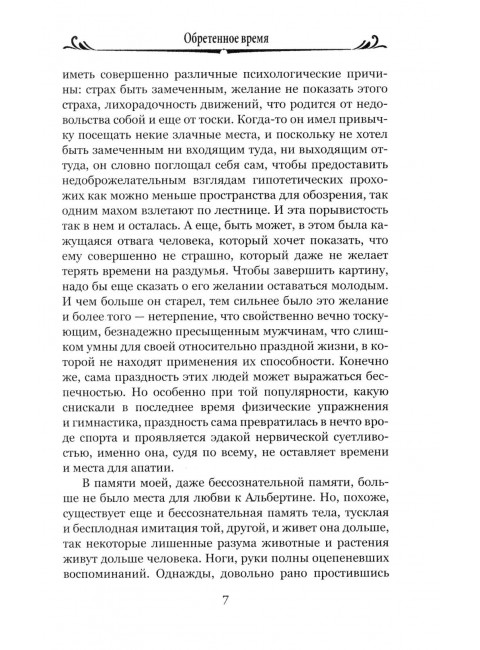 Обретенное время

иметь совершенно различные психологические причины: страх быть замеченным, желание не показать этого страха, лихорадочность движений, что родится от недовольства собой и еще от тоски. Когда-то он имел привычку посещать некие злачные места, и поскольку не хотел быть замеченным ни входящим туда, ни выходящим оттуда, он словно поглощал себя сам, чтобы предоставить недоброжелательным взглядам гипотетических прохожих как можно меньше пространства для обозрения, так одним махом взлетают по лестнице. И эта порывистость так в нем и осталась. А еще, быть может, в этом была кажущаяся отвага человека, который хочет показать, что ему совершенно не страшно, который даже не желает терять времени на раздумья. Чтобы завершить картину, надо бы еще сказать о его желании оставаться молодым. И чем больше он старел, тем сильнее было это желание и более того — нетерпение, что свойственно вечно тоскующим, безнадежно пресыщенным мужчинам, что слишком умны для своей относительно праздной жизни, в которой не находят применения их способности. Конечно же, сама праздность этих людей может выражаться беспечностью. Но особенно при той популярности, какую снискали в последнее время физические упражнения и гимнастика, праздность сама превратилась в нечто вроде спорта и проявляется эдакой нервической суетливостью, именно она, судя по всему, не оставляет времени и места для апатии.

В памяти моей, даже бессознательной памяти, больше не было места для любви к Альбертине. Но, похоже, существует еще и бессознательная память тела, тусклая и бесплодная имитация той, другой, и живет она дольше, так некоторые лишенные разума животные и растения живут дольше человека. Ноги, руки полны оцепеневших воспоминаний. Однажды, довольно рано простившись

7